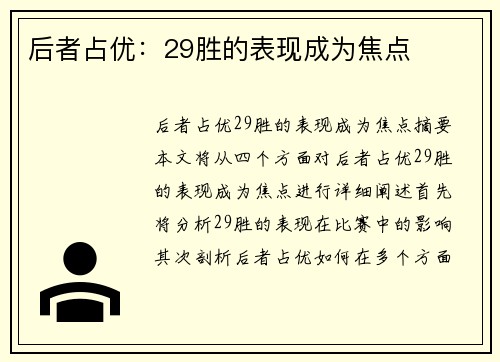 后者占优：29胜的表现成为焦点

后者占优29胜的表现成为焦点摘要本文将从四个方面对后者占优29胜的表现成为焦点进行详细阐述首先将分析29胜的表现在比赛中的影响其次剖析后者占优如何在多个方面